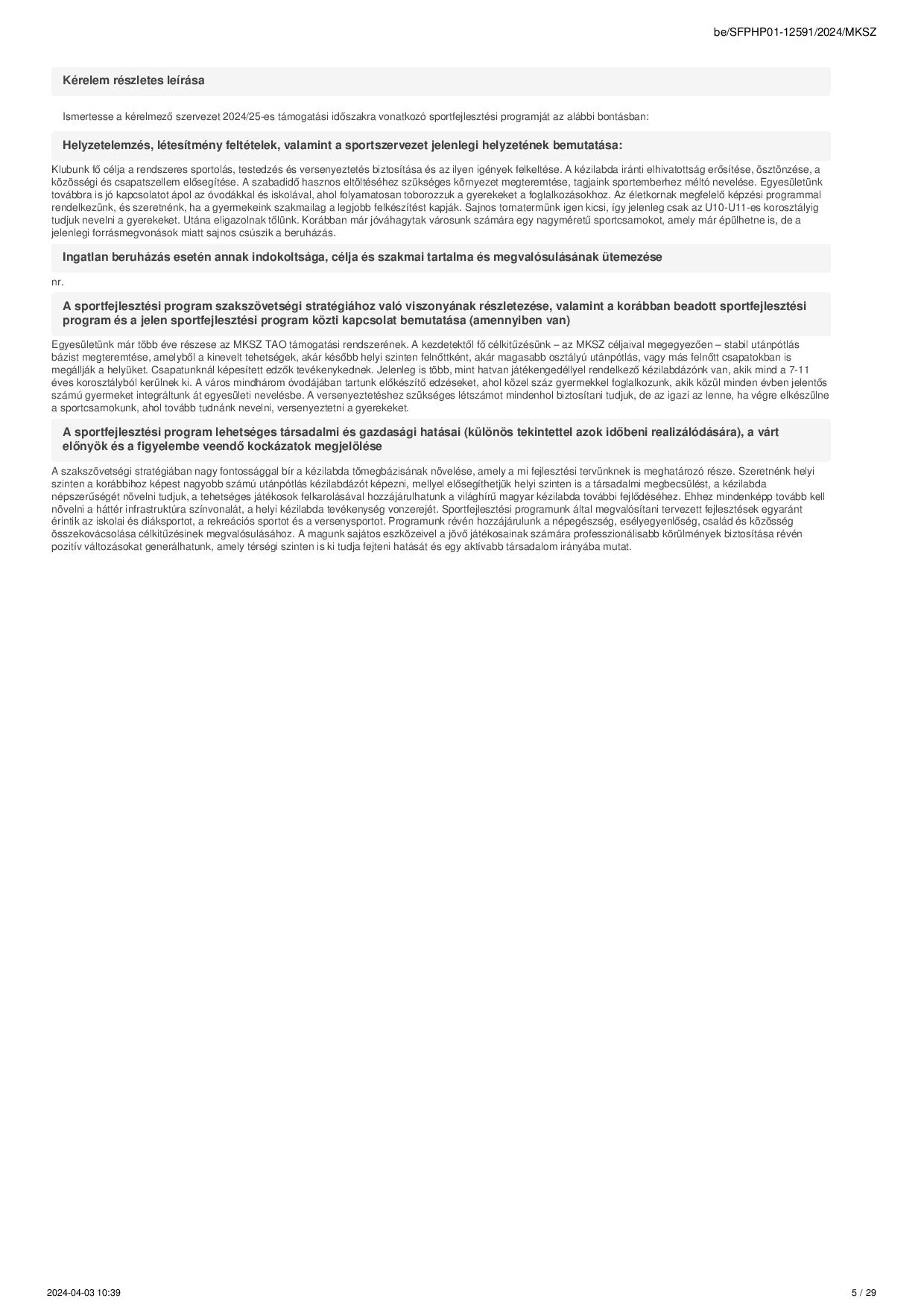 be/SFPHP01-12591/2024/MKSZ

Kérelem részletes leírása

Ismertesse a kérelmező szervezet 2024/25-es támogatási időszakra vonatkozó sportfejlesztési programját az alábbi bontásban:

Helyzetelemzés, létesítmény feltételek, valamint a sportszervezet jelenlegi helyzetének bemutatása:

Klubunk fő célja a rendszeres sportolás, testedzés és versenyeztetés biztosítása és az ilyen igények felkeltése. A kézilabda iránti elhivatottság erősítése, ösztönzése, a közösségi és csapatszellem elősegítése. A szabadidő hasznos eltöltéséhez szükséges környezet megteremtése, tagjaink sportemberhez méltó nevelése. Egyesületünk továbbra is jó kapcsolatot ápol az óvodákkal és iskolával, ahol folyamatosan toborozzuk a gyerekeket a foglalkozásokhoz. Az életkornak megfelelő képzési programmal rendelkezünk, és szeretnénk, ha a gyermekeink szakmailag a legjobb felkészítést kapják. Sajnos tornatermünk igen kicsi, így jelenleg csak az U10-U11-es korosztályig tudjuk nevelni a gyerekeket. Utána eligazolnak tőlünk. Korábban már jóváhagytak városunk számára egy nagyméretű sportcsarnokot, amely már épülhetne is, de a jelenlegi forrásmegvonások miatt sajnos csúszik a beruházás.

Ingatlan beruházás esetén annak indokoltsága, célja és szakmai tartalma és megvalósulásának ütemezése

nr.

A sportfejlesztési program szakszövetségi stratégiához való viszonyának részletezése, valamint a korábban beadott sportfejlesztési program és a jelen sportfejlesztési program közti kapcsolat bemutatása (amennyiben van)

Egyesületünk már több éve részese az MKSZ TAO támogatási rendszerének. A kezdetektől fő célkitűzésünk – az MKSZ céljaival megegyezően – stabil utánpótlás bázist megteremtése, amelyből a kinevelt tehetségek, akár később helyi szinten felnőttként, akár magasabb osztályú utánpótlás, vagy más felnőtt csapatokban is megállják a helyüket. Csapatunknál képesített edzők tevékenykednek. Jelenleg is több, mint hatvan játékengedéllyel rendelkező kézilabdázónk van, akik mind a 7-11 éves korosztályból kerülnek ki. A város mindhárom óvodájában tartunk előkészítő edzéseket, ahol közel száz gyermekkel foglalkozunk, akik közül minden évben jelentős számú gyermeket integráltunk át egyesületi nevelésbe. A versenyeztetéshez szükséges létszámot mindenhol biztosítani tudjuk, de az igazi az lenne, ha végre elkészülne a sportcsarnokunk, ahol tovább tudnánk nevelni, versenyeztetni a gyerekeket.

A sportfejlesztési program lehetséges társadalmi és gazdasági hatásai (különös tekintettel azok időbeni realizálódására), a várt előnyök és a figyelembe veendő kockázatok megjelölése

A szakszövetségi stratégiában nagy fontossággal bír a kézilabda tömegbázisának növelése, amely a mi fejlesztési tervünknek is meghatározó része. Szeretnénk helyi szinten a korábbihoz képest nagyobb számú utánpótlás kézilabdázót képezni, mellyel elősegíthetjük helyi szinten is a társadalmi megbecsülést, a kézilabda népszerűségét növelni tudjuk, a tehetséges játékosok felkarolásával hozzájárulhatunk a világhírű magyar kézilabda további fejlődéséhez. Ehhez mindenképp tovább kell növelni a háttér infrastruktúra színvonalát, a helyi kézilabda tevékenység vonzerejét. Sportfejlesztési programunk által megvalósítani tervezett fejlesztések egyaránt érintik az iskolai és diáksportot, a rekreációs sportot és a versenysportot. Programunk révén hozzájárulunk a népegészség, esélyegyenlőség, család és közösség összekovácsolása célkitűzésinek megvalósulásához. A magunk sajátos eszközeivel a jövő játékosainak számára professzionálisabb körülmények biztosítása révén pozitív változásokat generálhatunk, amely térségi szinten is ki tudja fejteni hatását és egy aktívabb társadalom irányába mutat.

2024-04-03 10:39

5 / 29